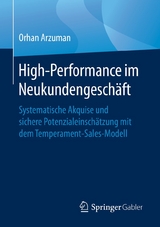 Orhan Arzuman

High-Performance im Neukundengeschäft

Systematische Akquise und sichere Potenzialeinschätzung mit dem Temperament-Sales-Modell

Springer Gabler